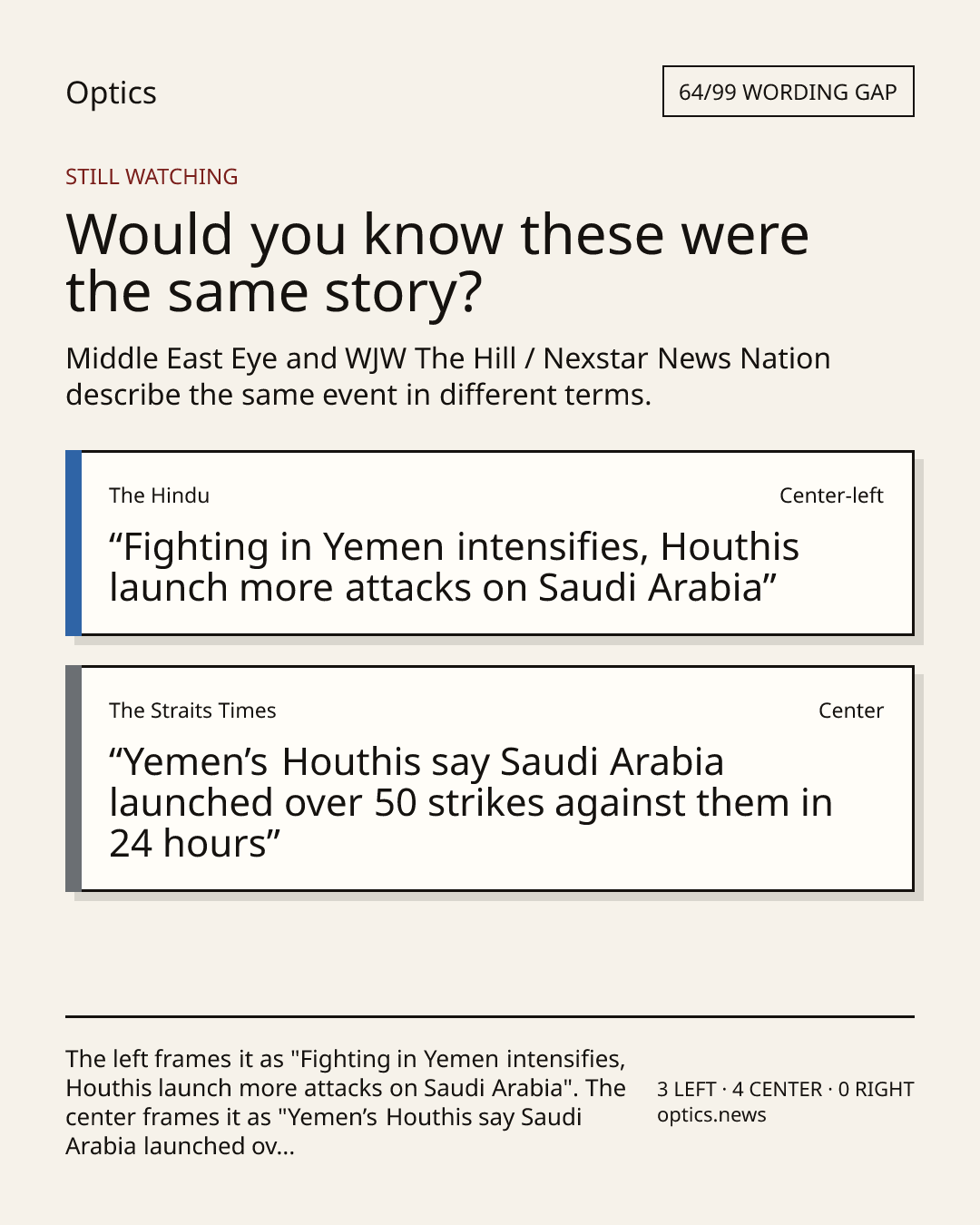 Optics

64/99 WORDING GAP

STILL WATCHING

Would you know these were the same story?

Middle East Eye and WJW The Hill / Nexstar News Nation describe the same event in different terms.

The Hindu

Center-left

"Fighting in Yemen intensifies, Houthis launch more attacks on Saudi Arabia"

The Straits Times

Center

"Yemen's Houthis say Saudi Arabia launched over 50 strikes against them in 24 hours"

The left frames it as "Fighting in Yemen intensifies, Houthis launch more attacks on Saudi Arabia". The center frames it as "Yemen's Houthis say Saudi Arabia launched ov...

3 LEFT · 4 CENTER · 0 RIGHT
optics.news